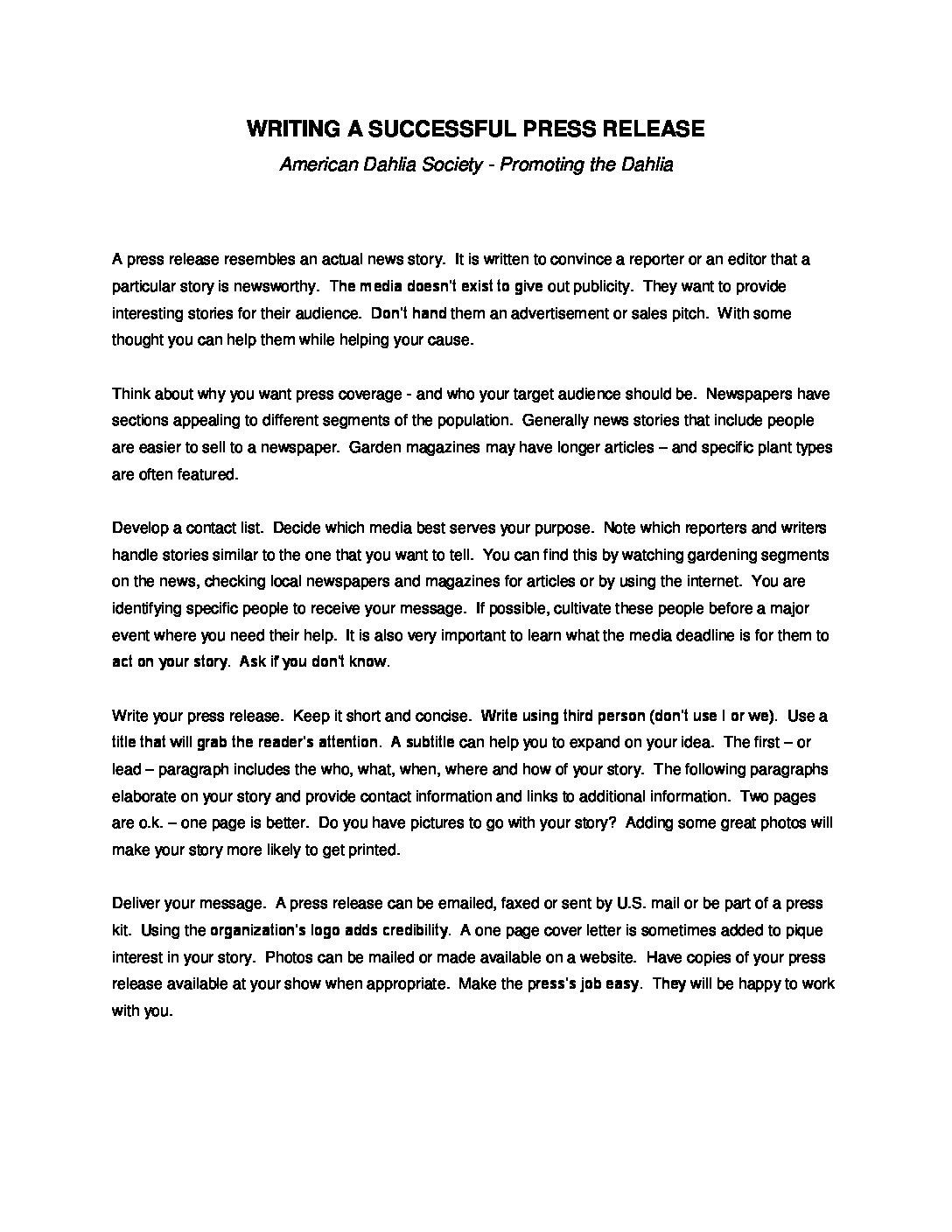 WRITING A SUCCESSFUL PRESS RELEASE

American Dahlia Society - Promoting the Dahlia

A press release resembles an actual news story. It is written to convince a reporter or an editor that a particular story is newsworthy. The media doesn't exist to give out publicity. They want to provide interesting stories for their audience. Don't hand them an advertisement or sales pitch. With some thought you can help them while helping your cause.

Think about why you want press coverage - and who your target audience should be. Newspapers have sections appealing to different segments of the population. Generally news stories that include people are easier to sell to a newspaper. Garden magazines may have longer articles – and specific plant types are often featured.

Develop a contact list. Decide which media best serves your purpose. Note which reporters and writers handle stories similar to the one that you want to tell. You can find this by watching gardening segments on the news, checking local newspapers and magazines for articles or by using the internet. You are identifying specific people to receive your message. If possible, cultivate these people before a major event where you need their help. It is also very important to learn what the media deadline is for them to act on your story. Ask if you don't know.

Write your press release. Keep it short and concise. Write using third person (don't use I or we). Use a title that will grab the reader's attention. A subtitle can help you to expand on your idea. The first – or lead – paragraph includes the who, what, when, where and how of your story. The following paragraphs elaborate on your story and provide contact information and links to additional information. Two pages are o.k. – one page is better. Do you have pictures to go with your story? Adding some great photos will make your story more likely to get printed.

Deliver your message. A press release can be emailed, faxed or sent by U.S. mail or be part of a press kit. Using the organization's logo adds credibility. A one page cover letter is sometimes added to pique interest in your story. Photos can be mailed or made available on a website. Have copies of your press release available at your show when appropriate. Make the press's job easy. They will be happy to work with you.